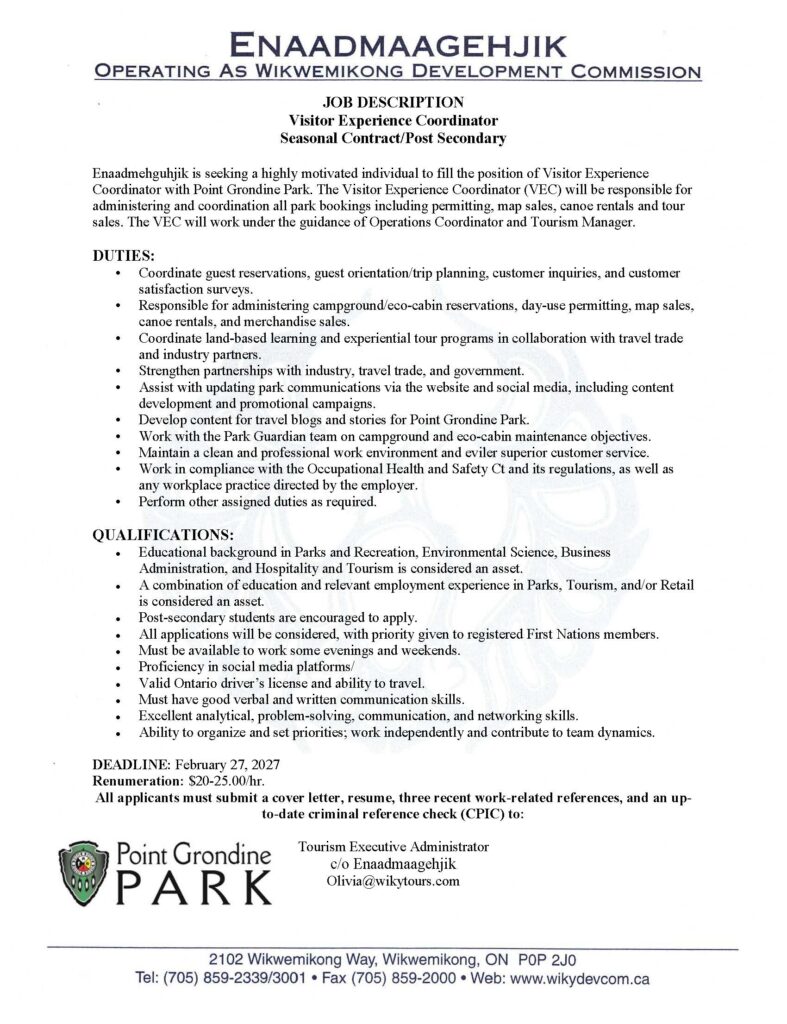 ENAADMAAGEHJIK
OPERATING AS WIKWEMIKONG DEVELOPMENT COMMISSION

JOB DESCRIPTION
Visitor Experience Coordinator
Seasonal Contract/Post Secondary

Enaadmehguhjik is seeking a highly motivated individual to fill the position of Visitor Experience Coordinator with Point Grondine Park. The Visitor Experience Coordinator (VEC) will be responsible for administering and coordination all park bookings including permitting, map sales, canoe rentals and tour sales. The VEC will work under the guidance of Operations Coordinator and Tourism Manager.

DUTIES:
• Coordinate guest reservations, guest orientation/trip planning, customer inquiries, and customer satisfaction surveys.
• Responsible for administering campground/eco-cabin reservations, day-use permitting, map sales, canoe rentals, and merchandise sales.
• Coordinate land-based learning and experiential tour programs in collaboration with travel trade and industry partners.
• Strengthen partnerships with industry, travel trade, and government.
• Assist with updating park communications via the website and social media, including content development and promotional campaigns.
• Develop content for travel blogs and stories for Point Grondine Park.
• Work with the Park Guardian team on campground and eco-cabin maintenance objectives.
• Maintain a clean and professional work environment and eviler superior customer service.
• Work in compliance with the Occupational Health and Safety Ct and its regulations, as well as any workplace practice directed by the employer.
• Perform other assigned duties as required.

QUALIFICATIONS:
• Educational background in Parks and Recreation, Environmental Science, Business Administration, and Hospitality and Tourism is considered an asset.
• A combination of education and relevant employment experience in Parks, Tourism, and/or Retail is considered an asset.
• Post-secondary students are encouraged to apply.
• All applications will be considered, with priority given to registered First Nations members.
• Must be available to work some evenings and weekends.
• Proficiency in social media platforms/
• Valid Ontario driver's license and ability to travel.
• Must have good verbal and written communication skills.
• Excellent analytical, problem-solving, communication, and networking skills.
• Ability to organize and set priorities; work independently and contribute to team dynamics.

DEADLINE: February 27, 2027
Renumeration: $20-25.00/hr.
All applicants must submit a cover letter, resume, three recent work-related references, and an up-to-date criminal reference check (CPIC) to:

Point Grondine
PARK

Tourism Executive Administrator
c/o Enaadmaagehjik
Olivia@wikytours.com

2102 Wikwemikong Way, Wikwemikong, ON P0P 2J0
Tel: (705) 859-2339/3001 • Fax (705) 859-2000 • Web: www.wikydevcom.ca